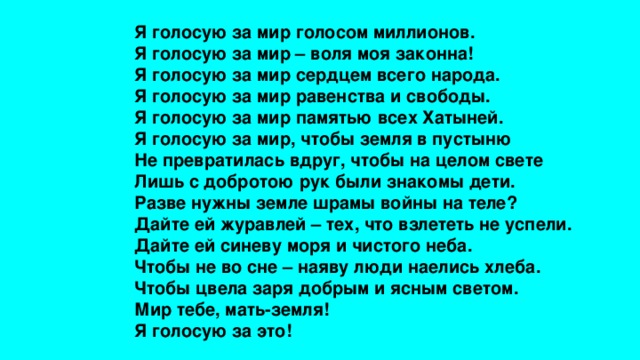 Я голосую за мир голосом миллионов.
Я голосую за мир – воля моя законна!
Я голосую за мир сердцем всего народа.
Я голосую за мир равенства и свободы.
Я голосую за мир памятью всех Хатыней.
Я голосую за мир, чтобы земля в пустыню
Не превратилась вдруг, чтобы на целом свете
Лишь с добротою рук были знакомы дети.
Разве нужны земле шрамы войны на теле?
Дайте ей журавлей – тех, что взлететь не успели.
Дайте ей синеву моря и чистого неба.
Чтобы не во сне – наяву люди наелись хлеба.
Чтобы цвела заря добрым и ясным светом.
Мир тебе, мать-земля!
Я голосую за это!